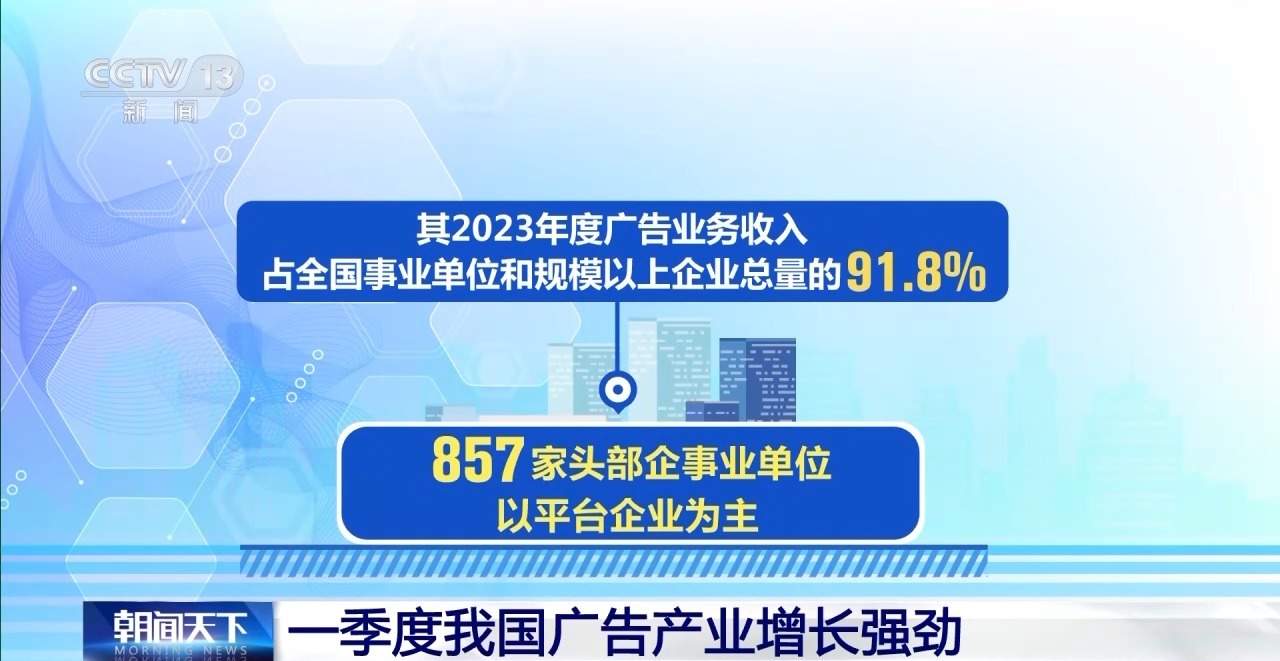 CCTV 13
新闻

其2023年度广告业务收入
占全国事业单位和规模以上企业总量的91.8%

857家头部企事业单位
以平台企业为主

朝闻天下
MORNING NEWS
一季度我国广告产业增长强劲